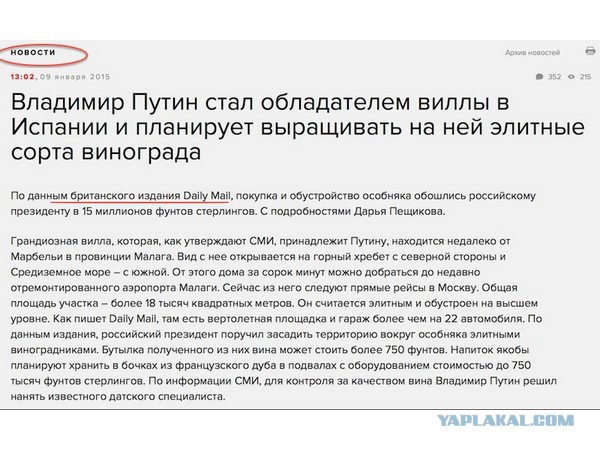 НОВОСТИ

Архив новостей

13:02, 09 января 2015

352 215

Владимир Путин стал обладателем виллы в Испании и планирует выращивать на ней элитные сорта винограда

По данным британского издания Daily Mail, покупка и обустройство особняка обошлись российскому президенту в 15 миллионов фунтов стерлингов. С подробностями Дарья Пещикова.

Грандиозная вилла, которая, как утверждают СМИ, принадлежит Путину, находится недалеко от Марбельи в провинции Малага. Вид с нее открывается на горный хребет с северной стороны и Средиземное море – с южной. От этого дома за сорок минут можно добраться до недавно отремонтированного аэропорта Малаги. Сейчас из него следуют прямые рейсы в Москву. Общая площадь участка – более 18 тысяч квадратных метров. Он считается элитным и обустроен на высшем уровне. Как пишет Daily Mail, там есть вертолетная площадка и гараж более чем на 22 автомобиля. По данным издания, российский президент поручил засадить территорию вокруг особняка элитными виноградниками. Бутылка полученного из них вина может стоить более 750 фунтов. Напиток якобы планируют хранить в бочках из французского дуба в подвалах с оборудованием стоимостью до 750 тысяч фунтов стерлингов. По информации СМИ, для контроля за качеством вина Владимир Путин решил нанять известного датского специалиста.

YAPLAKAL.COM